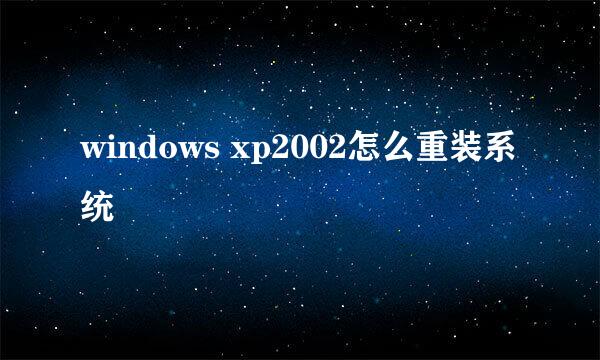 windows xp2002怎么重装系统